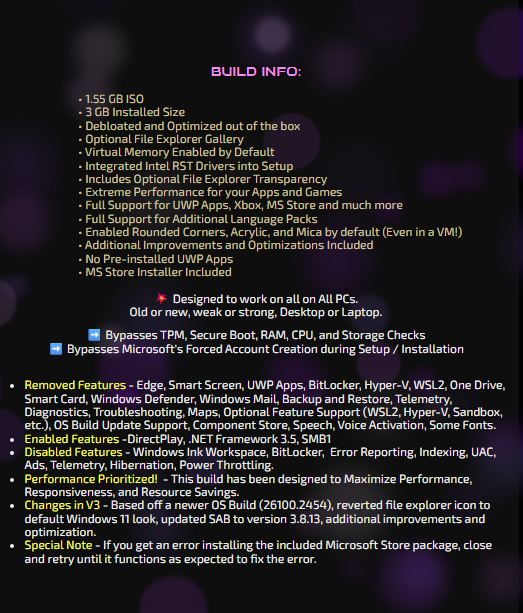 BUILD INFO:

• 1.55 GB ISO
• 3 GB Installed Size
• Debloated and Optimized out of the box
• Optional File Explorer Gallery
• Virtual Memory Enabled by Default
• Integrated Intel RST Drivers into Setup
• Includes Optional File Explorer Transparency
• Extreme Performance for your Apps and Games
• Full Support for UWP Apps, Xbox, MS Store and much more
• Full Support for Additional Language Packs
• Enabled Rounded Corners, Acrylic, and Mica by default (Even in a VM!)
• Additional Improvements and Optimizations Included
• No Pre-installed UWP Apps
• MS Store Installer Included

💥 Designed to work on all on All PCs.
Old or new, weak or strong, Desktop or Laptop.

➡️ Bypasses TPM, Secure Boot, RAM, CPU, and Storage Checks
➡️ Bypasses Microsoft's Forced Account Creation during Setup / Installation

• Removed Features - Edge, Smart Screen, UWP Apps, BitLocker, Hyper-V, WSL2, One Drive, Smart Card, Windows Defender, Windows Mail, Backup and Restore, Telemetry, Diagnostics, Troubleshooting, Maps, Optional Feature Support (WSL2, Hyper-V, Sandbox, etc.), OS Build Update Support, Component Store, Speech, Voice Activation, Some Fonts.
• Enabled Features -DirectPlay, .NET Framework 3.5, SMB1
• Disabled Features - Windows Ink Workspace, BitLocker, Error Reporting, Indexing, UAC, Ads, Telemetry, Hibernation, Power Throttling.
• Performance Prioritized! - This build has been designed to Maximize Performance, Responsiveness, and Resource Savings.
• Changes in V3 - Based off a newer OS Build (26100.2454), reverted file explorer icon to default Windows 11 look, updated SAB to version 3.8.13, additional improvements and optimization.
• Special Note - If you get an error installing the included Microsoft Store package, close and retry until it functions as expected to fix the error.